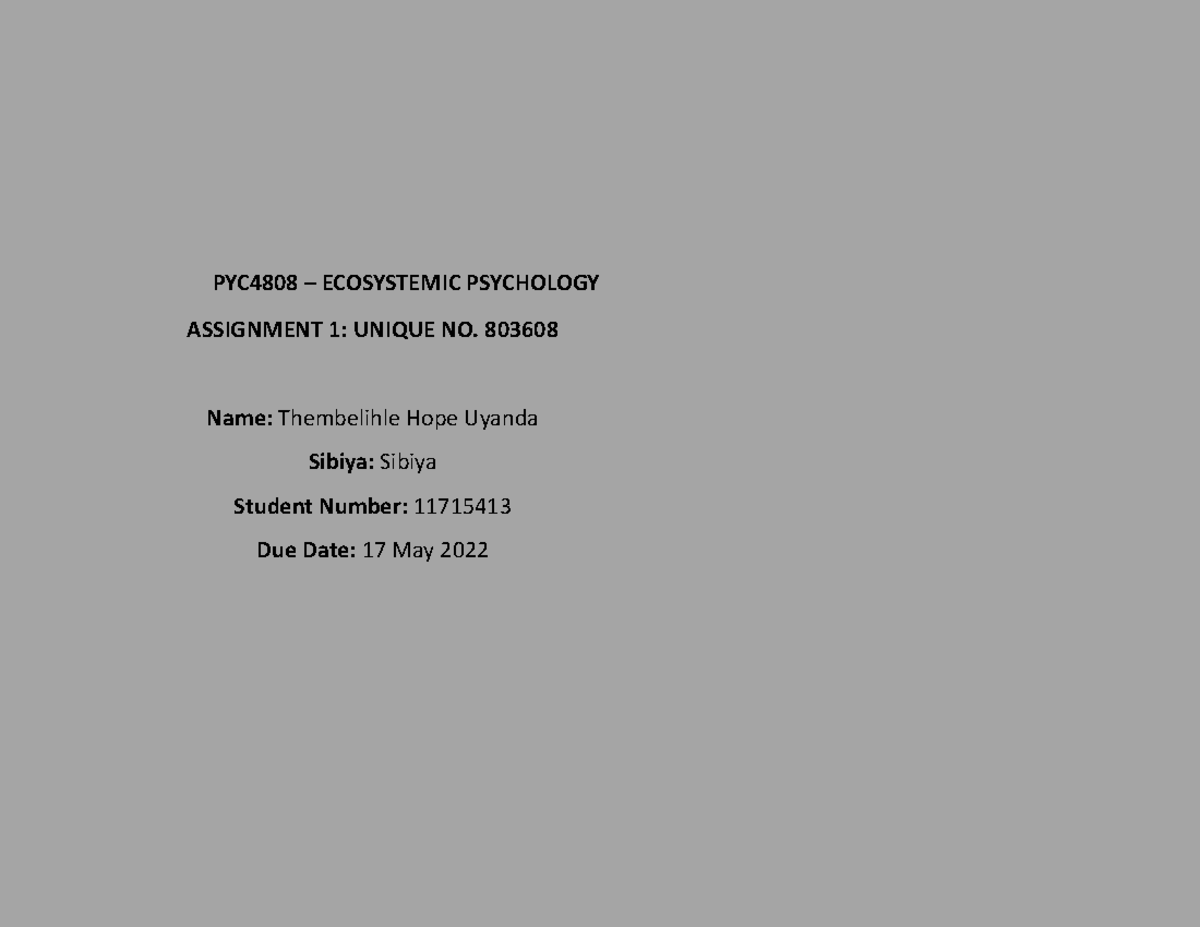 PYC4808 – ECOSYSTEMIC PSYCHOLOGY

ASSIGNMENT 1: UNIQUE NO. 803608

Name: Thembelihle Hope Uyanda

Sibiya: Sibiya

Student Number: 11715413

Due Date: 17 May 2022